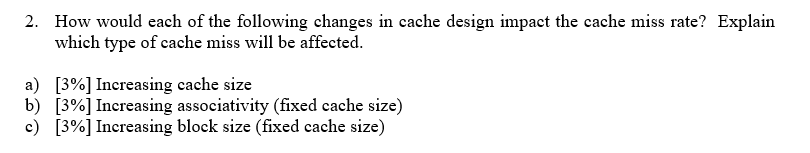 2. How would each of the following changes in cache design impact the cache miss rate? Explain which type of cache miss will be affected.

a) [3%] Increasing cache size
b) [3%] Increasing associativity (fixed cache size)
c) [3%] Increasing block size (fixed cache size)